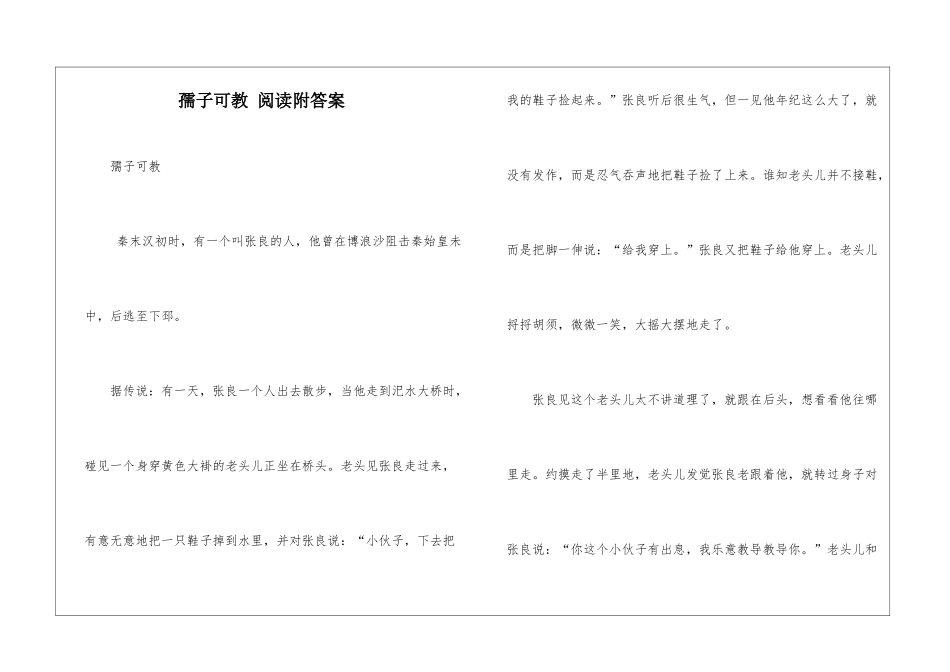 孺子可教 阅读附答案

孺子可教

秦末汉初时，有一个叫张良的人，他曾在博浪沙阻击秦始皇未中，后逃至下邳。

据传说：有一天，张良一个人出去散步，当他走到汜水大桥时，碰见一个身穿黄色大褂的老头儿正坐在桥头。老头见张良走过来，有意无意地把一只鞋子掉到水里，并对张良说：“小伙子，下去把我的鞋子捡起来。”张良听后很生气，但一见他年纪这么大了，就没有发作，而是忍气吞声地把鞋子捡了上来。谁知老头儿并不接鞋，而是把脚一伸说：“给我穿上。”张良又把鞋子给他穿上。老头儿捋捋胡须，微微一笑，大摇大摆地走了。

张良见这个老头儿太不讲道理了，就跟在后头，想看看他往哪里走。约摸走了半里地，老头儿发觉张良老跟着他，就转过身子对张良说：“你这个小伙子有出息，我乐意教导教导你。”老头儿和